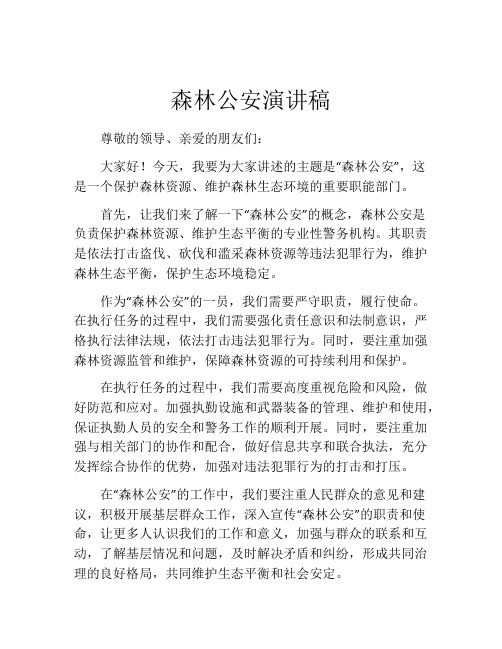 森林公安演讲稿

尊敬的领导、亲爱的朋友们：

大家好！今天，我要为大家讲述的主题是“森林公安”，这是一个保护森林资源、维护森林生态环境的重要职能部门。

首先，让我们来了解一下“森林公安”的概念，森林公安是负责保护森林资源、维护生态平衡的专业性警务机构。其职责是依法打击盗伐、砍伐和滥采森林资源等违法犯罪行为，维护森林生态平衡，保护生态环境稳定。

作为“森林公安”的一员，我们需要严守职责，履行使命。在执行任务的过程中，我们需要强化责任意识和法制意识，严格执行法律法规，依法打击违法犯罪行为。同时，要注重加强森林资源监管和维护，保障森林资源的可持续利用和保护。

在执行任务的过程中，我们需要高度重视危险和风险，做好防范和应对。加强执勤设施和武器装备的管理、维护和使用，保证执勤人员的安全和警务工作的顺利开展。同时，要注重加强与相关部门的协作和配合，做好信息共享和联合执法，充分发挥综合协作的优势，加强对违法犯罪行为的打击和打压。

在“森林公安”的工作中，我们要注重人民群众的意见和建议，积极开展基层群众工作，深入宣传“森林公安”的职责和使命，让更多人认识我们的工作和意义，加强与群众的联系和互动，了解基层情况和问题，及时解决矛盾和纠纷，形成共同治理的良好格局，共同维护生态平衡和社会安定。